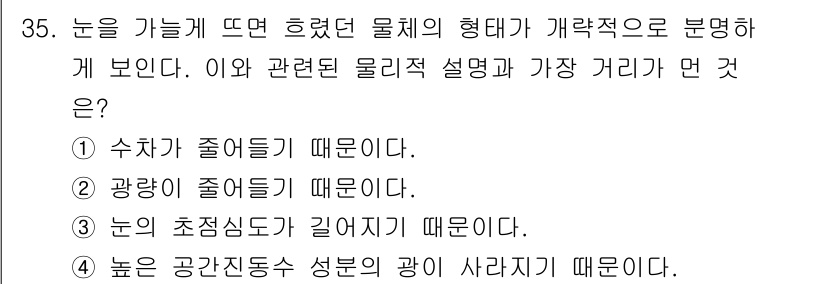 35. 눈을 가늘게 뜨면 흐렸던 물체의 형태가 개략적으로 분명하게 보인다. 이와 관련된 물리적 설명과 가장 거리가 먼 것은?

① 수차가 줄어들기 때문이다.

② 광량이 줄어들기 때문이다.

③ 눈의 초점심도가 길어지기 때문이다.

④ 높은 공간진동수 성분의 광이 사라지기 때문이다.